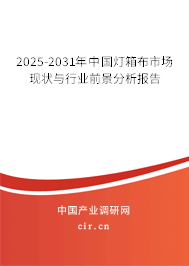 2025-2031年中国灯箱布市场现状与行业前景分析报告

中国产业调研网
cir.cn